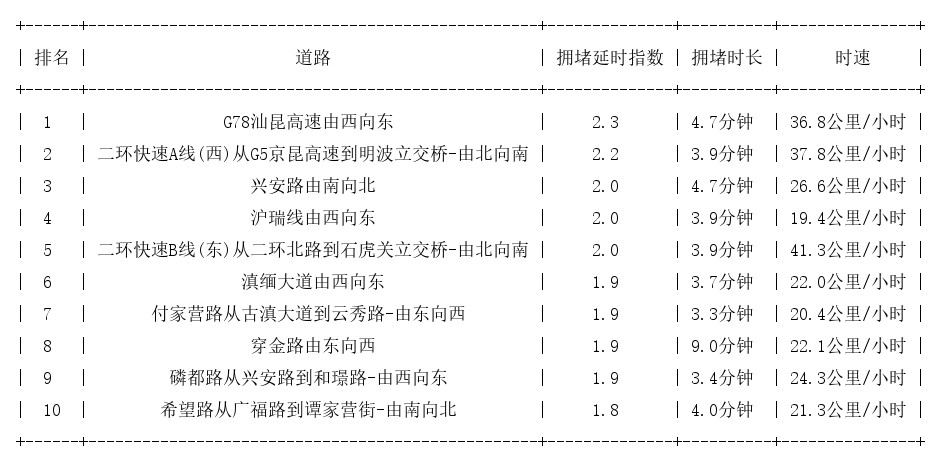 | 排名 | 道路 | 拥堵延时指数 | 拥堵时长 | 时速 |
|---|---|---|---|---|
| 1 | G78汕昆高速由西向东 | 2.3 | 4.7分钟 | 36.8公里/小时 |
| 2 | 二环快速A线(西)从G5京昆高速到明波立交桥-由北向南 | 2.2 | 3.9分钟 | 37.8公里/小时 |
| 3 | 兴安路由南向北 | 2.0 | 4.7分钟 | 26.6公里/小时 |
| 4 | 沪瑞线由西向东 | 2.0 | 3.9分钟 | 19.4公里/小时 |
| 5 | 二环快速B线(东)从二环北路到石虎关立交桥-由北向南 | 2.0 | 3.9分钟 | 41.3公里/小时 |
| 6 | 滇缅大道由西向东 | 1.9 | 3.7分钟 | 22.0公里/小时 |
| 7 | 付家营路从古滇大道到云秀路-由东向西 | 1.9 | 3.3分钟 | 20.4公里/小时 |
| 8 | 穿金路由东向西 | 1.9 | 9.0分钟 | 22.1公里/小时 |
| 9 | 磷都路从兴安路到和璟路-由西向东 | 1.9 | 3.4分钟 | 24.3公里/小时 |
| 10 | 希望路从广福路到谭家营街-由南向北 | 1.8 | 4.0分钟 | 21.3公里/小时 |